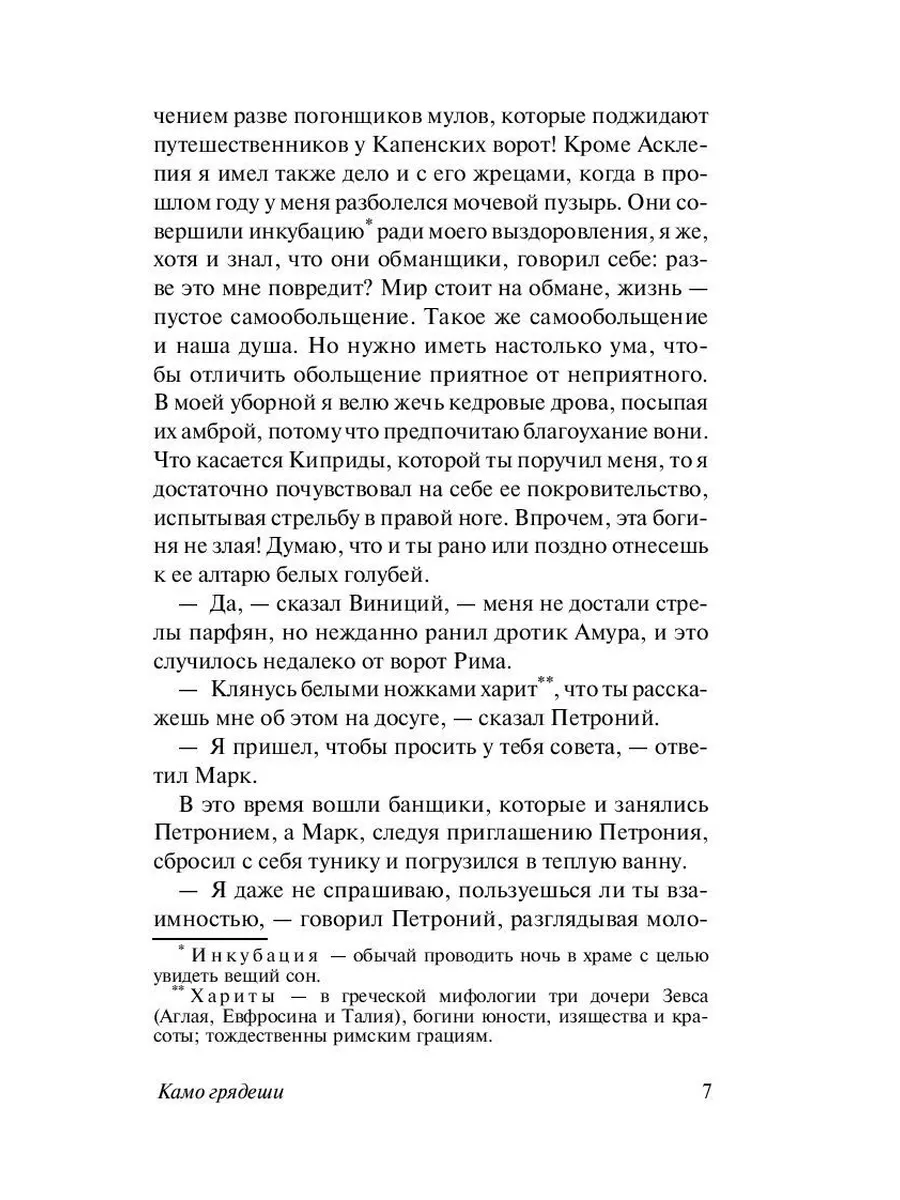 чением разве погонщиков мулов, которые поджидают путешественников у Капенских ворот! Кроме Асклепия я имел также дело и с его жрецами, когда в прошлом году у меня разболелся мочевой пузырь. Они совершили инкубацию* ради моего выздоровления, я же, хотя и знал, что они обманщики, говорил себе: разве это мне повредит? Мир стоит на обмане, жизнь — пустое самообольщение. Такое же самообольщение и наша душа. Но нужно иметь настолько ума, чтобы отличить обольщение приятное от неприятного. В моей уборной я велю жечь кедровые дрова, посыпая их амброй, потому что предпочитаю благоухание вони. Что касается Киприды, которой ты поручил меня, то я достаточно почувствовал на себе ее покровительство, испытывая стрельбу в правой ноге. Впрочем, эта богиня не злая! Думаю, что и ты рано или поздно отнесешь к ее алтарю белых голубей.

— Да, — сказал Виниций, — меня не достали стрелы парфян, но нежданно ранил дротик Амура, и это случилось недалеко от ворот Рима.

— Клянусь белыми ножками харит**, что ты расскажешь мне об этом на досуге, — сказал Петроний.

— Я пришел, чтобы просить у тебя совета, — ответил Марк.

В это время вошли банщики, которые и занялись Петронием, а Марк, следуя приглашению Петрония, сбросил с себя тунику и погрузился в теплую ванну.

— Я даже не спрашиваю, пользуешься ли ты взаимностью, — говорил Петроний, разглядывая моло-

* Инкубация — обычай проводить ночь в храме с целью увидеть вещий сон.
** Хариты — в греческой мифологии три дочери Зевса (Аглая, Евфросина и Талия), богини юности, изящества и красоты; тождественны римским грациям.

Камо грядеши 7